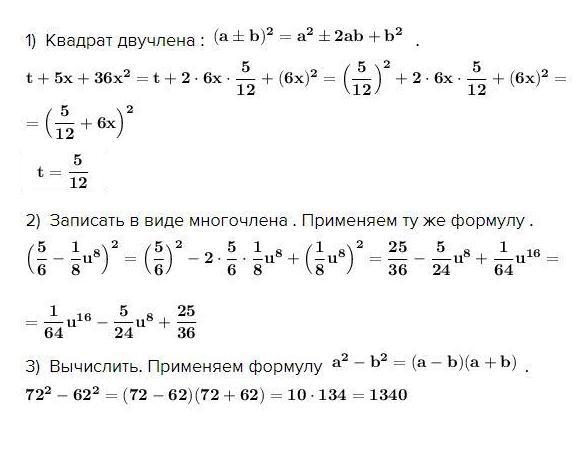 1) Квадрат двучлена : $(a \pm b)^2 = a^2 \pm 2ab + b^2$ .

$t + 5x + 36x^2 = t + 2 \cdot 6x \cdot \frac{5}{12} + (6x)^2 = \left(\frac{5}{12}\right)^2 + 2 \cdot 6x \cdot \frac{5}{12} + (6x)^2 =$
$= \left(\frac{5}{12} + 6x\right)^2$

$t = \frac{5}{12}$

2) Записать в виде многочлена . Применяем ту же формулу .

$\left(\frac{5}{6} - \frac{1}{8}u^8\right)^2 = \left(\frac{5}{6}\right)^2 - 2 \cdot \frac{5}{6} \cdot \frac{1}{8}u^8 + \left(\frac{1}{8}u^8\right)^2 = \frac{25}{36} - \frac{5}{24}u^8 + \frac{1}{64}u^{16} =$

$= \frac{1}{64}u^{16} - \frac{5}{24}u^8 + \frac{25}{36}$

3) Вычислить. Применяем формулу $a^2 - b^2 = (a - b)(a + b)$ .

$72^2 - 62^2 = (72 - 62)(72 + 62) = 10 \cdot 134 = 1340$